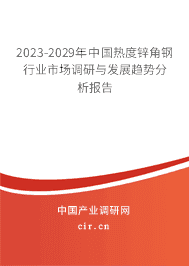 2023-2029年中国热度锌角钢行业市场调研与发展趋势分析报告

中国产业调研网

cir.cn